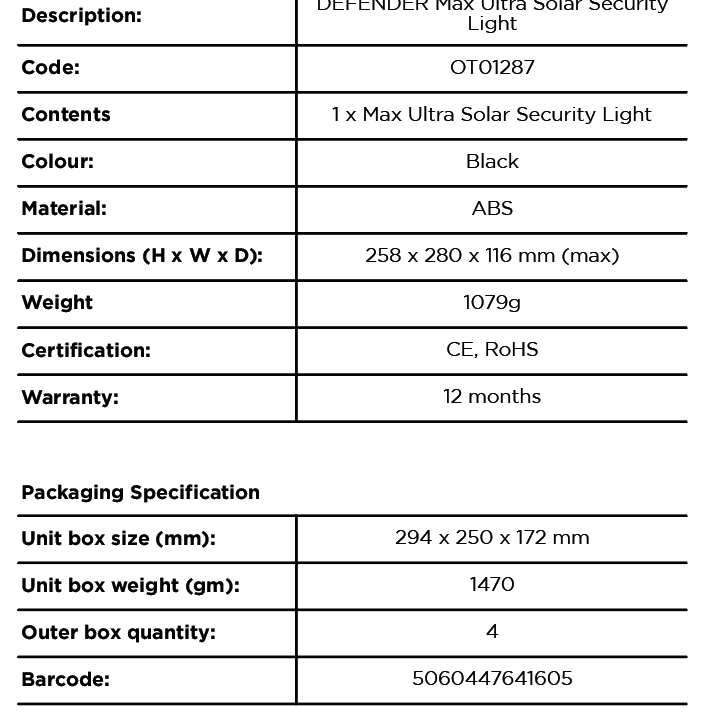 | Description: | DEFENDER Max Ultra Solar Security Light |
|---|---|
| Code: | OT01287 |
| Contents | 1 x Max Ultra Solar Security Light |
| Colour: | Black |
| Material: | ABS |
| Dimensions (H x W x D): | 258 x 280 x 116 mm (max) |
| Weight | 1079g |
| Certification: | CE, RoHS |
| Warranty: | 12 months |

Packaging Specification

| Unit box size (mm): | 294 x 250 x 172 mm |
|---|---|
| Unit box weight (gm): | 1470 |
| Outer box quantity: | 4 |
| Barcode: | 5060447641605 |